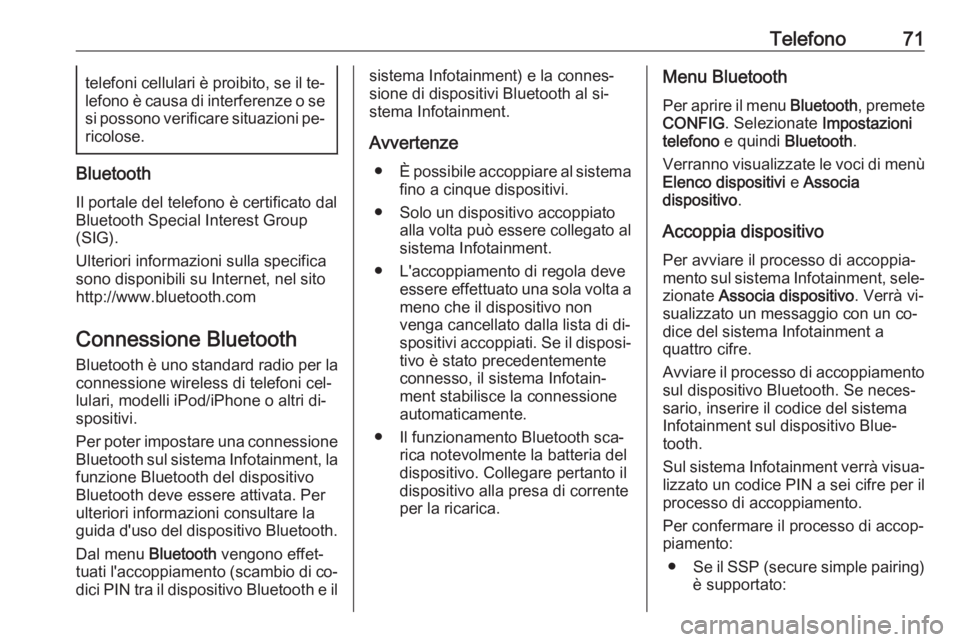 Telefono 71

telefoni cellulari è proibito, se il telefono è causa di interferenze o se si possono verificare situazioni pericolose.

Bluetooth

Il portale del telefono è certificato dal Bluetooth Special Interest Group (SIG).

Ulteriori informazioni sulla specifica sono disponibili su Internet, nel sito http://www.bluetooth.com

Connessione Bluetooth

Bluetooth è uno standard radio per la connessione wireless di telefoni cellulari, modelli iPod/iPhone o altri dispositivi.

Per poter impostare una connessione Bluetooth sul sistema Infotainment, la funzione Bluetooth del dispositivo Bluetooth deve essere attivata. Per ulteriori informazioni consultare la guida d'uso del dispositivo Bluetooth.

Dal menu Bluetooth vengono effettuati l'accoppiamento (scambio di codici PIN tra il dispositivo Bluetooth e il sistema Infotainment) e la connessione di dispositivi Bluetooth al sistema Infotainment.

Avvertenze

● È possibile accoppiare al sistema fino a cinque dispositivi.

● Solo un dispositivo accoppiato alla volta può essere collegato al sistema Infotainment.

● L'accoppiamento di regola deve essere effettuato una sola volta a meno che il dispositivo non venga cancellato dalla lista di dispositivi accoppiati. Se il dispositivo è stato precedentemente connesso, il sistema Infotainment stabilisce la connessione automaticamente.

● Il funzionamento Bluetooth scarica notevolmente la batteria del dispositivo. Collegare pertanto il dispositivo alla presa di corrente per la ricarica.

Menu Bluetooth

Per aprire il menu Bluetooth, premete CONFIG. Selezionate Impostazioni telefono e quindi Bluetooth.

Verranno visualizzate le voci di menù Elenco dispositivi e Associa dispositivo.

Accoppia dispositivo

Per avviare il processo di accoppiamento sul sistema Infotainment, selezionate Associa dispositivo. Verrà visualizzato un messaggio con un codice del sistema Infotainment a quattro cifre.

Avviare il processo di accoppiamento sul dispositivo Bluetooth. Se necessario, inserire il codice del sistema Infotainment sul dispositivo Bluetooth.

Sul sistema Infotainment verrà visualizzato un codice PIN a sei cifre per il processo di accoppiamento.

Per confermare il processo di accoppiamento:

● Se il SSP (secure simple pairing) è supportato:

carmanualsonline.info